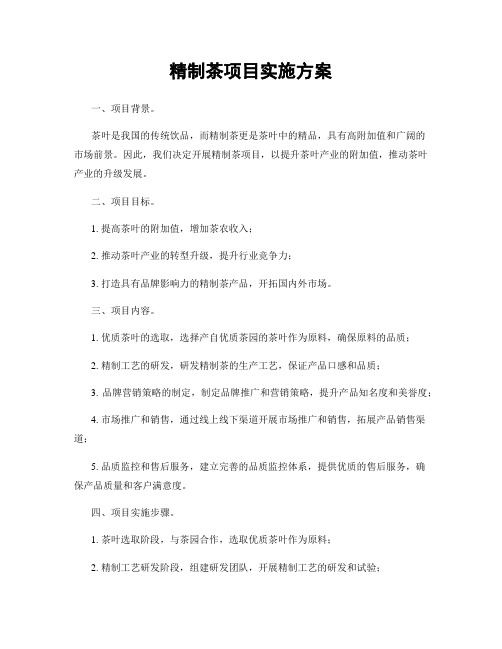 精制茶项目实施方案

一、项目背景。

茶叶是我国的传统饮品，而精制茶更是茶叶中的精品，具有高附加值和广阔的市场前景。因此，我们决定开展精制茶项目，以提升茶叶产业的附加值，推动茶叶产业的升级发展。

二、项目目标。

1. 提高茶叶的附加值，增加茶农收入；

2. 推动茶叶产业的转型升级，提升行业竞争力；

3. 打造具有品牌影响力的精制茶产品，开拓国内外市场。

三、项目内容。

1. 优质茶叶的选取，选择产自优质茶园的茶叶作为原料，确保原料的品质；

2. 精制工艺的研发，研发精制茶的生产工艺，保证产品口感和品质；

3. 品牌营销策略的制定，制定品牌推广和营销策略，提升产品知名度和美誉度；

4. 市场推广和销售，通过线上线下渠道开展市场推广和销售，拓展产品销售渠道；

5. 品质监控和售后服务，建立完善的品质监控体系，提供优质的售后服务，确保产品质量和客户满意度。

四、项目实施步骤。

1. 茶叶选取阶段，与茶园合作，选取优质茶叶作为原料；

2. 精制工艺研发阶段，组建研发团队，开展精制工艺的研发和试验；